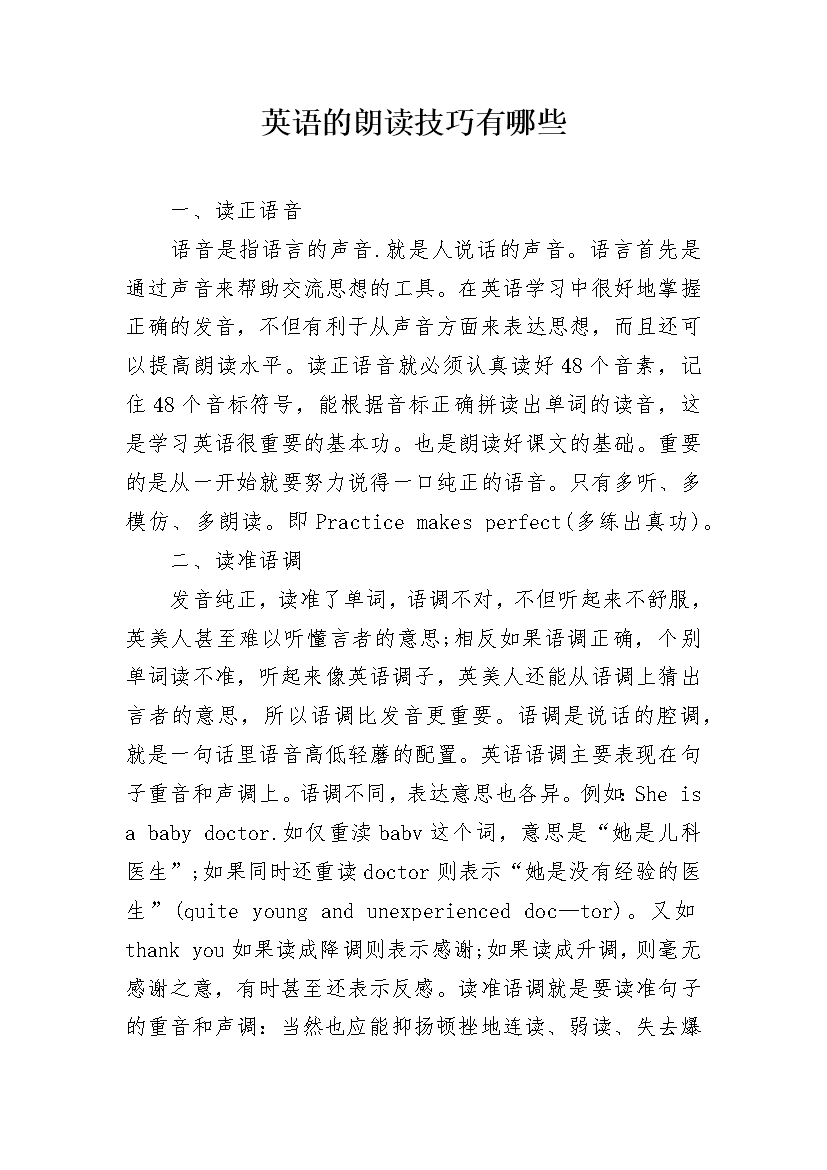 英语的朗读技巧有哪些

一、读正语音

语音是指语言的声音.就是人说话的声音。语言首先是通过声音来帮助交流思想的工具。在英语学习中很好地掌握正确的发音，不但有利于从声音方面来表达思想，而且还可以提高朗读水平。读正语音就必须认真读好48个音素，记住48个音标符号，能根据音标正确拼读出单词的读音，这是学习英语很重要的基本功。也是朗读好课文的基础。重要的是从一开始就要努力说得一口纯正的语音。只有多听、多模仿、多朗读。即Practice makes perfect(多练出真功)。

二、读准语调

发音纯正，读准了单词，语调不对，不但听起来不舒服，英美人甚至难以听懂言者的意思;相反如果语调正确，个别单词读不准，听起来像英语调子，英美人还能从语调上猜出言者的意思，所以语调比发音更重要。语调是说话的腔调，就是一句话里语音高低轻磨的配置。英语语调主要表现在句子重音和声调上。语调不同，表达意思也各异。例如:She is a baby doctor.如仅重读babv这个词，意思是“她是儿科医生”;如果同时还重读doctor则表示“她是没有经验的医生”(quite young and unexperienced doc—tor)。又如thank you如果读成降调则表示感谢;如果读成升调，则毫无感谢之意，有时甚至还表示反感。读准语调就是要读准句子的重音和声调：当然也应能抑扬顿挫地连读、弱读、失去爆